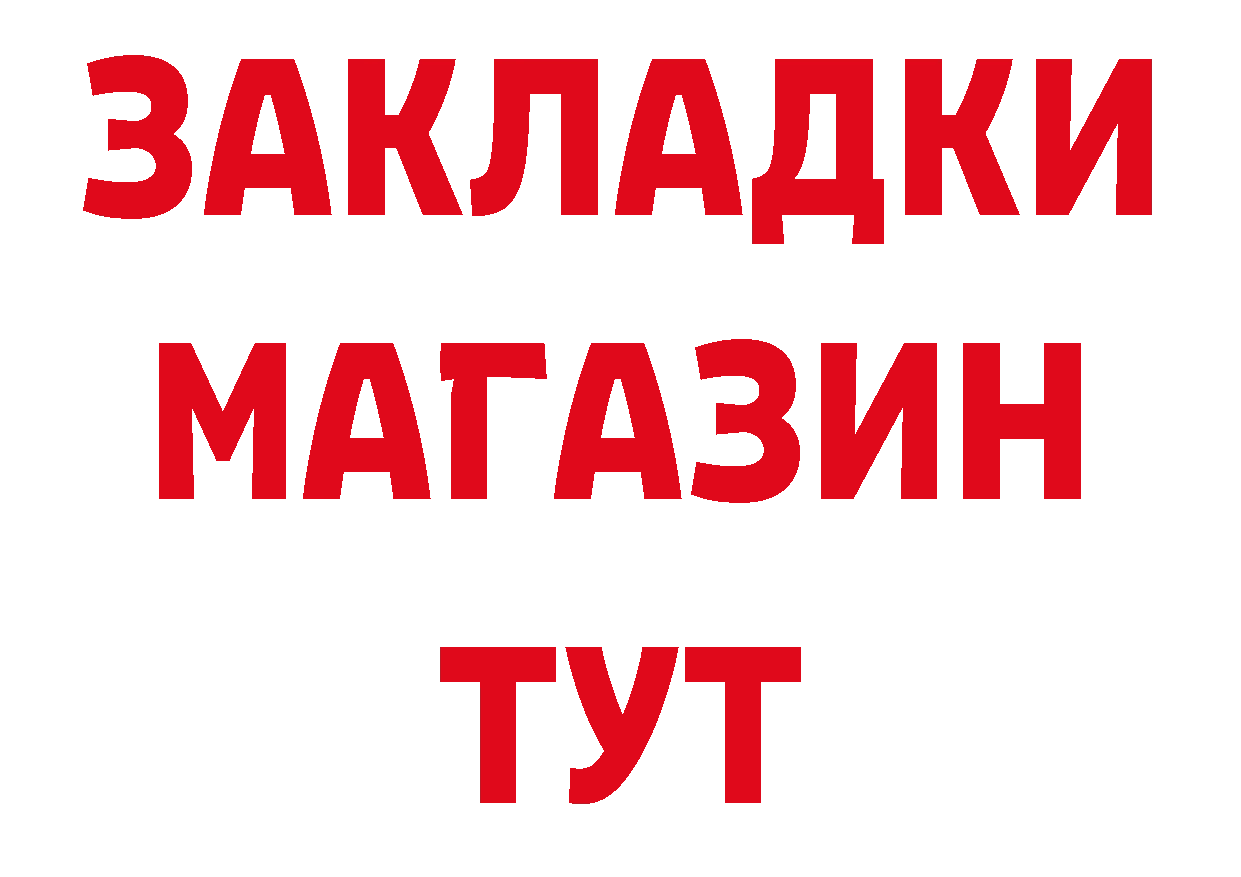 ЗАКЛАДКИ
МАГАЗИН
ТУТ